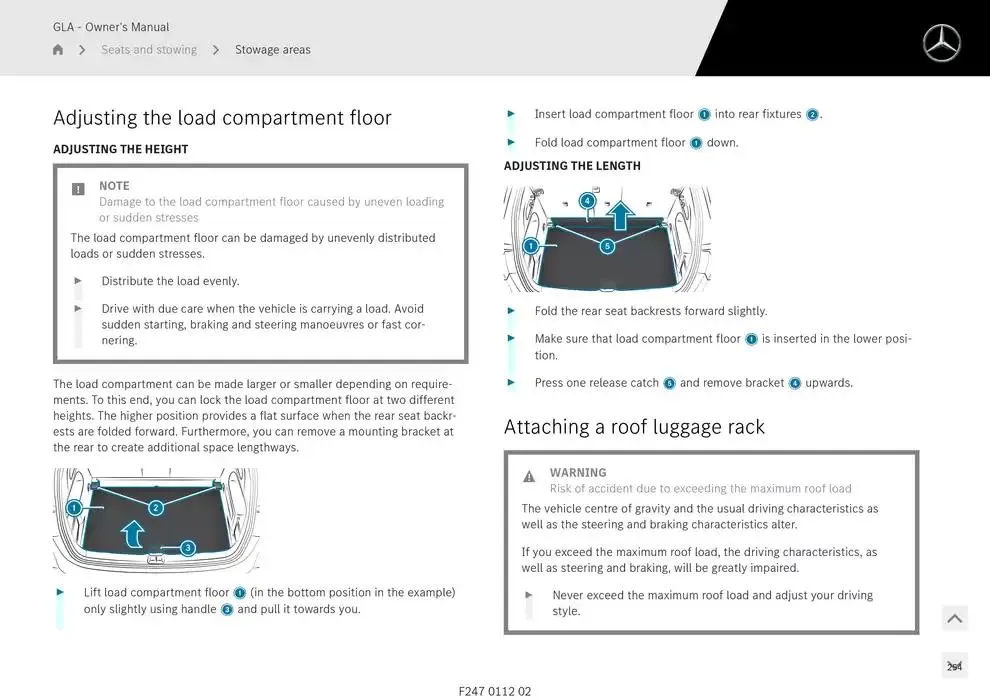 GLA - Owner's Manual

Seats and stowing > Stowage areas

Adjusting the load compartment floor

ADJUSTING THE HEIGHT

NOTE
Damage to the load compartment floor caused by uneven loading or sudden stresses

The load compartment floor can be damaged by unevenly distributed loads or sudden stresses.

Distribute the load evenly.

Drive with due care when the vehicle is carrying a load. Avoid sudden starting, braking and steering manoeuvres or fast cornering.

The load compartment can be made larger or smaller depending on requirements. To this end, you can lock the load compartment floor at two different heights. The higher position provides a flat surface when the rear seat backrests are folded forward. Furthermore, you can remove a mounting bracket at the rear to create additional space lengthways.

1 2 3

Lift load compartment floor 1 (in the bottom position in the example) only slightly using handle 3 and pull it towards you.

Insert load compartment floor 1 into rear fixtures 2.

Fold load compartment floor 1 down.

ADJUSTING THE LENGTH

4 1 5

Fold the rear seat backrests forward slightly.

Make sure that load compartment floor 1 is inserted in the lower position.

Press one release catch 5 and remove bracket 4 upwards.

Attaching a roof luggage rack

WARNING
Risk of accident due to exceeding the maximum roof load

The vehicle centre of gravity and the usual driving characteristics as well as the steering and braking characteristics alter.

If you exceed the maximum roof load, the driving characteristics, as well as steering and braking, will be greatly impaired.

Never exceed the maximum roof load and adjust your driving style.

294

F247 0112 02